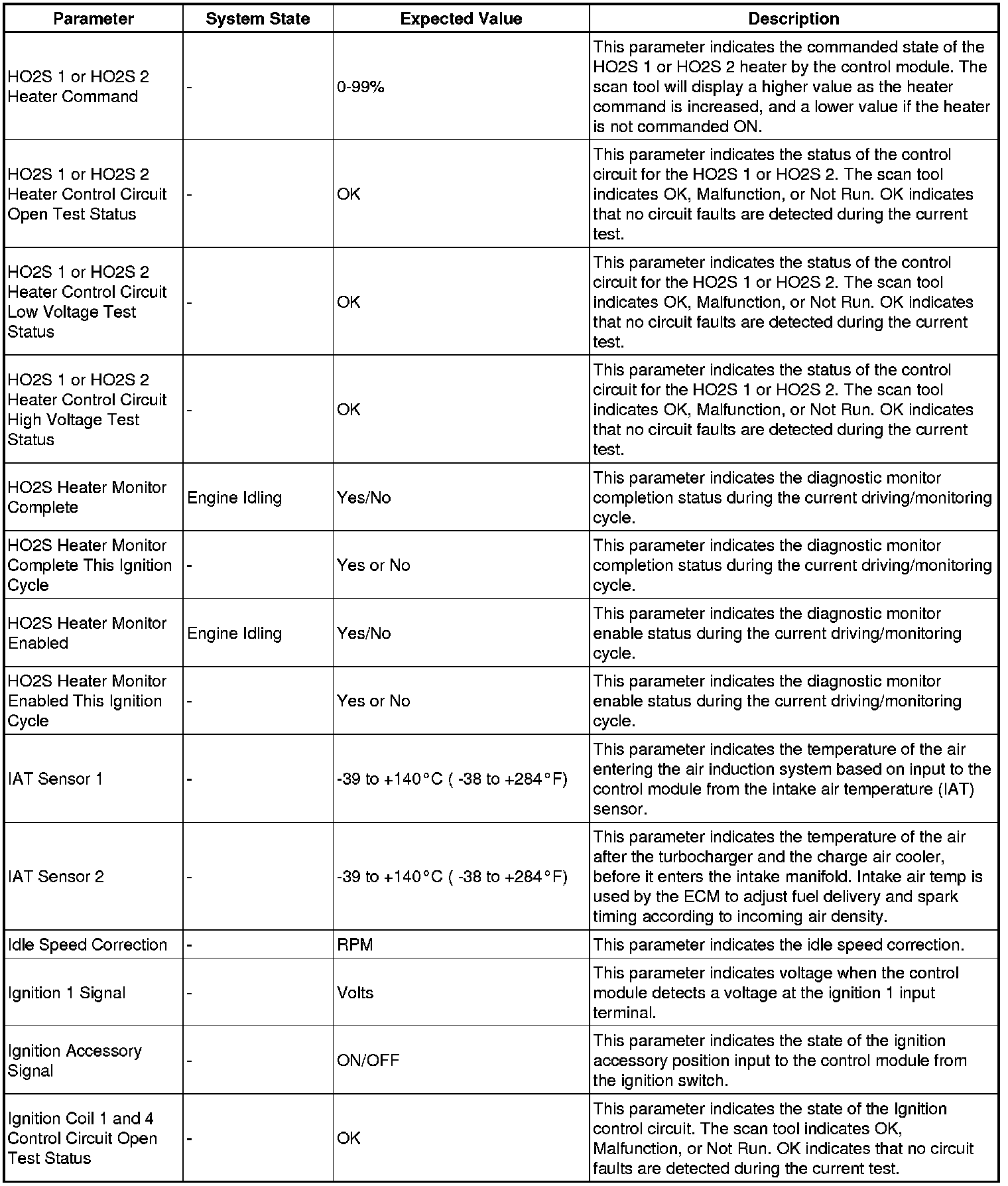 | Parameter | System State | Expected Value | Description |
|---|---|---|---|
| HO2S 1 or HO2S 2 Heater Command | - | 0-99% | This parameter indicates the commanded state of the HO2S 1 or HO2S 2 heater by the control module. The scan tool will display a higher value as the heater command is increased, and a lower value if the heater is not commanded ON. |
| HO2S 1 or HO2S 2 Heater Control Circuit Open Test Status | - | OK | This parameter indicates the status of the control circuit for the HO2S 1 or HO2S 2. The scan tool indicates OK, Malfunction, or Not Run. OK indicates that no circuit faults are detected during the current test. |
| HO2S 1 or HO2S 2 Heater Control Circuit Low Voltage Test Status | - | OK | This parameter indicates the status of the control circuit for the HO2S 1 or HO2S 2. The scan tool indicates OK, Malfunction, or Not Run. OK indicates that no circuit faults are detected during the current test. |
| HO2S 1 or HO2S 2 Heater Control Circuit High Voltage Test Status | - | OK | This parameter indicates the status of the control circuit for the HO2S 1 or HO2S 2. The scan tool indicates OK, Malfunction, or Not Run. OK indicates that no circuit faults are detected during the current test. |
| HO2S Heater Monitor Complete | Engine Idling | Yes/No | This parameter indicates the diagnostic monitor completion status during the current driving/monitoring cycle. |
| HO2S Heater Monitor Complete This Ignition Cycle | - | Yes or No | This parameter indicates the diagnostic monitor completion status during the current driving/monitoring cycle. |
| HO2S Heater Monitor Enabled | Engine Idling | Yes/No | This parameter indicates the diagnostic monitor enable status during the current driving/monitoring cycle. |
| HO2S Heater Monitor Enabled This Ignition Cycle | - | Yes or No | This parameter indicates the diagnostic monitor enable status during the current driving/monitoring cycle. |
| IAT Sensor 1 | - | -39 to +140°C ( -38 to +284°F) | This parameter indicates the temperature of the air entering the air induction system based on input to the control module from the intake air temperature (IAT) sensor. |
| IAT Sensor 2 | - | -39 to +140°C ( -38 to +284°F) | This parameter indicates the temperature of the air after the turbocharger and the charge air cooler, before it enters the intake manifold. Intake air temp is used by the ECM to adjust fuel delivery and spark timing according to incoming air density. |
| Idle Speed Correction | - | RPM | This parameter indicates the idle speed correction. |
| Ignition 1 Signal | - | Volts | This parameter indicates voltage when the control module detects a voltage at the ignition 1 input terminal. |
| Ignition Accessory Signal | - | ON/OFF | This parameter indicates the state of the ignition accessory position input to the control module from the ignition switch. |
| Ignition Coil 1 and 4 Control Circuit Open Test Status | - | OK | This parameter indicates the state of the Ignition control circuit. The scan tool indicates OK, Malfunction, or Not Run. OK indicates that no circuit faults are detected during the current test. |